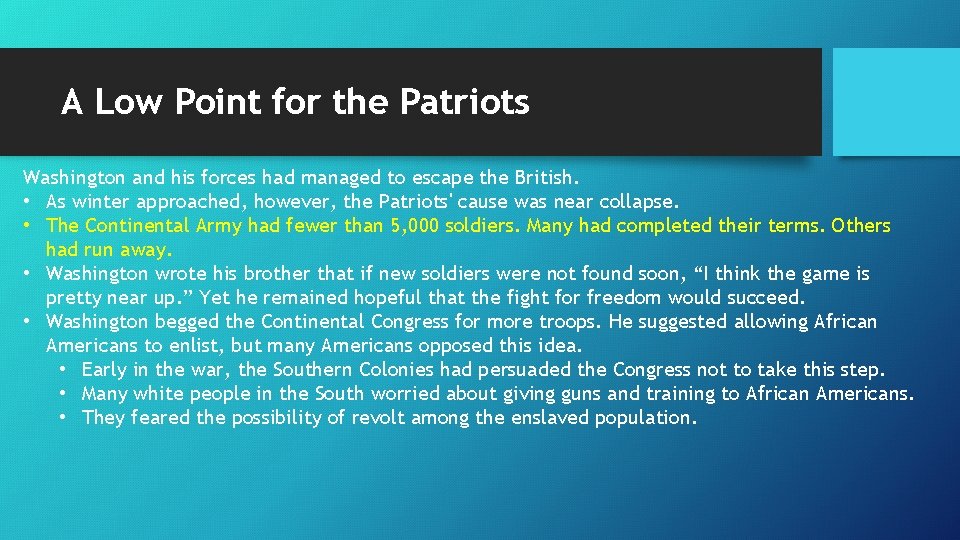 A Low Point for the Patriots

Washington and his forces had managed to escape the British.
• As winter approached, however, the Patriots' cause was near collapse.
• The Continental Army had fewer than 5,000 soldiers. Many had completed their terms. Others had run away.
• Washington wrote his brother that if new soldiers were not found soon, “I think the game is pretty near up.” Yet he remained hopeful that the fight for freedom would succeed.
• Washington begged the Continental Congress for more troops. He suggested allowing African Americans to enlist, but many Americans opposed this idea.
• Early in the war, the Southern Colonies had persuaded the Congress not to take this step.
• Many white people in the South worried about giving guns and training to African Americans.
• They feared the possibility of revolt among the enslaved population.